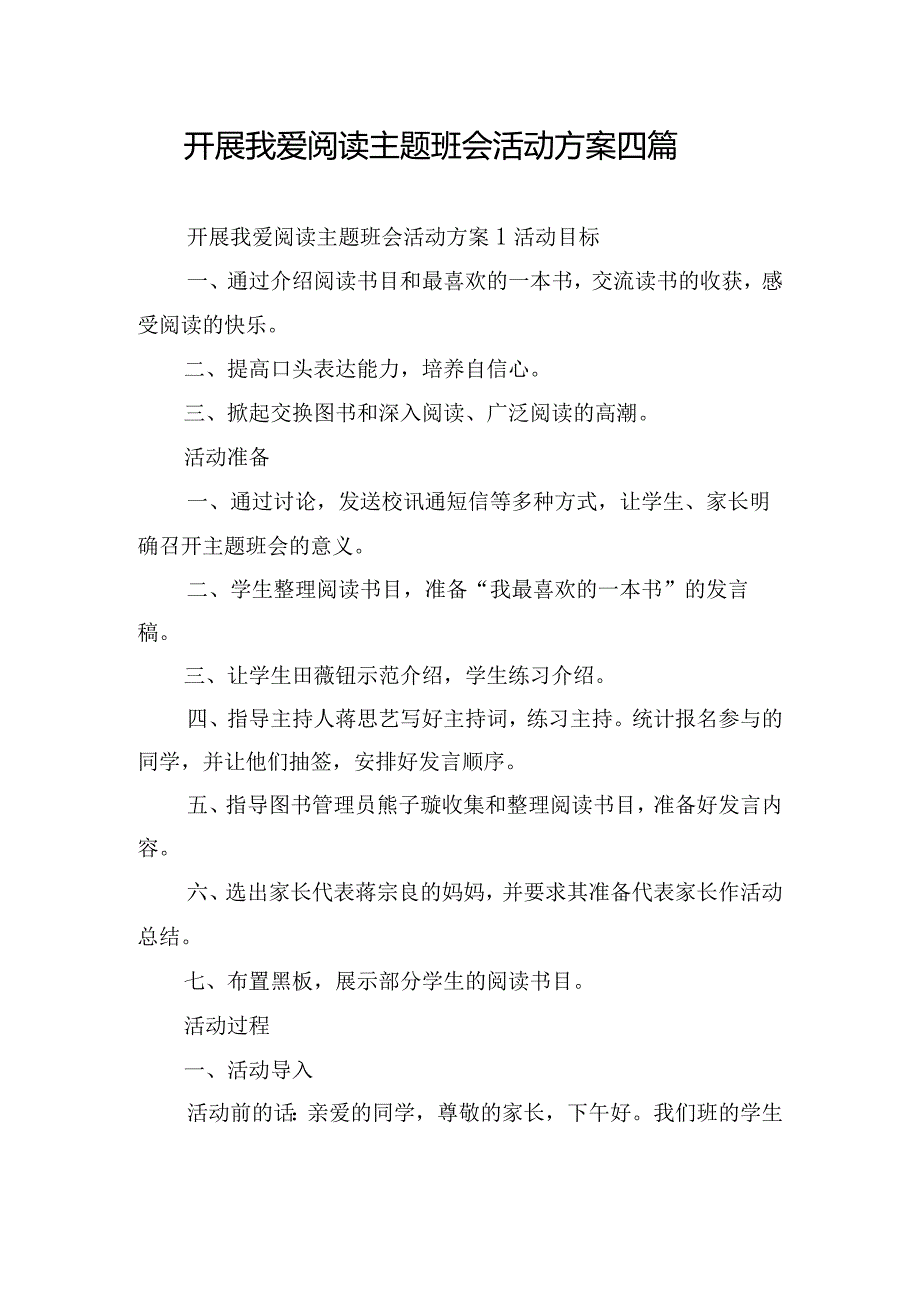 开展我爱阅读主题班会活动方案四篇

开展我爱阅读主题班会活动方案1活动目标

一、通过介绍阅读书目和最喜欢的一本书，交流读书的收获，感受阅读的快乐。

二、提高口头表达能力，培养自信心。

三、掀起交换图书和深入阅读、广泛阅读的高潮。

活动准备

一、通过讨论，发送校讯通短信等多种方式，让学生、家长明确召开主题班会的意义。

二、学生整理阅读书目，准备“我最喜欢的一本书”的发言稿。

三、让学生田薇钮示范介绍，学生练习介绍。

四、指导主持人蒋思艺写好主持词，练习主持。统计报名参与的同学，并让他们抽签，安排好发言顺序。

五、指导图书管理员熊子璇收集和整理阅读书目，准备好发言内容。

六、选出家长代表蒋宗良的妈妈，并要求其准备代表家长作活动总结。

七、布置黑板，展示部分学生的阅读书目。

活动过程

一、活动导入

活动前的话：亲爱的同学，尊敬的家长，下午好。我们班的学生